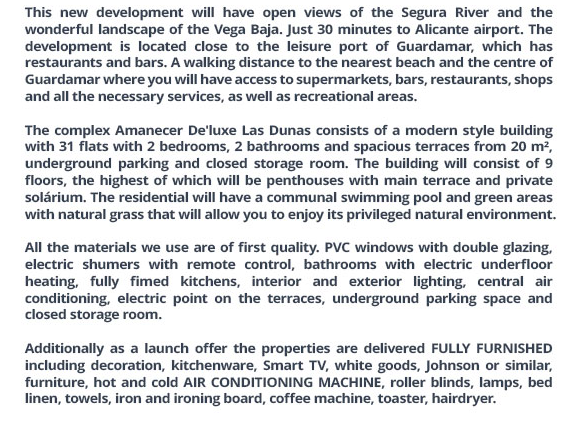 This new development will have open views of the Segura River and the wonderful landscape of the Vega Baja. Just 30 minutes to Alicante airport. The development is located close to the leisure port of Guardamar, which has restaurants and bars. A walking distance to the nearest beach and the centre of Guardamar where you will have access to supermarkets, bars, restaurants, shops and all the necessary services, as well as recreational areas.

The complex Amanecer De'luxe Las Dunas consists of a modern style building with 31 flats with 2 bedrooms, 2 bathrooms and spacious terraces from 20 m², underground parking and closed storage room. The building will consist of 9 floors, the highest of which will be penthouses with main terrace and private solárium. The residential will have a communal swimming pool and green areas with natural grass that will allow you to enjoy its privileged natural environment.

All the materials we use are of first quality. PVC windows with double glazing, electric shumers with remote control, bathrooms with electric underfloor heating, fully fimed kitchens, interior and exterior lighting, central air conditioning, electric point on the terraces, underground parking space and closed storage room.

Additionally as a launch offer the properties are delivered FULLY FURNISHED including decoration, kitchenware, Smart TV, white goods, Johnson or similar, furniture, hot and cold AIR CONDITIONING MACHINE, roller blinds, lamps, bed linen, towels, iron and ironing board, coffee machine, toaster, hairdryer.